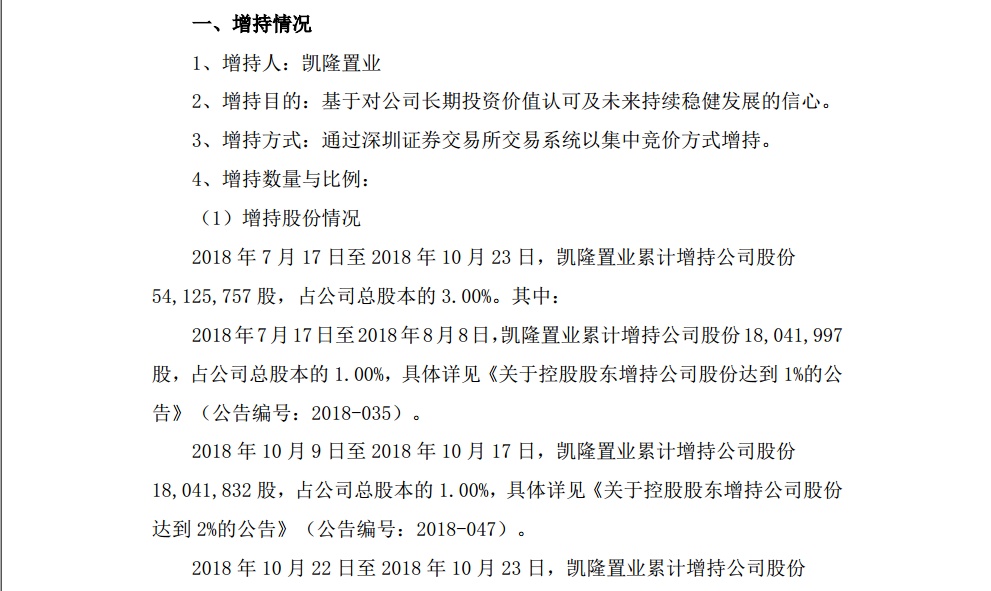 一、增持情况

1、增持人：凯隆置业

2、增持目的：基于对公司长期投资价值认可及未来持续稳健发展的信心。

3、增持方式：通过深圳证券交易所交易系统以集中竞价方式增持。

4、增持数量与比例：

（1）增持股份情况

2018 年 7 月 17 日至 2018 年 10 月 23 日，凯隆置业累计增持公司股份 54,125,757 股，占公司总股本的 3.00%。其中：

2018 年 7 月 17 日至 2018 年 8 月 8 日，凯隆置业累计增持公司股份 18,041,997 股，占公司总股本的 1.00%，具体详见《关于控股股东增持公司股份达到 1%的公告》（公告编号：2018-035）。

2018 年 10 月 9 日至 2018 年 10 月 17 日，凯隆置业累计增持公司股份 18,041,832 股，占公司总股本的 1.00%，具体详见《关于控股股东增持公司股份达到 2%的公告》（公告编号：2018-047）。

2018 年 10 月 22 日至 2018 年 10 月 23 日，凯隆置业累计增持公司股份